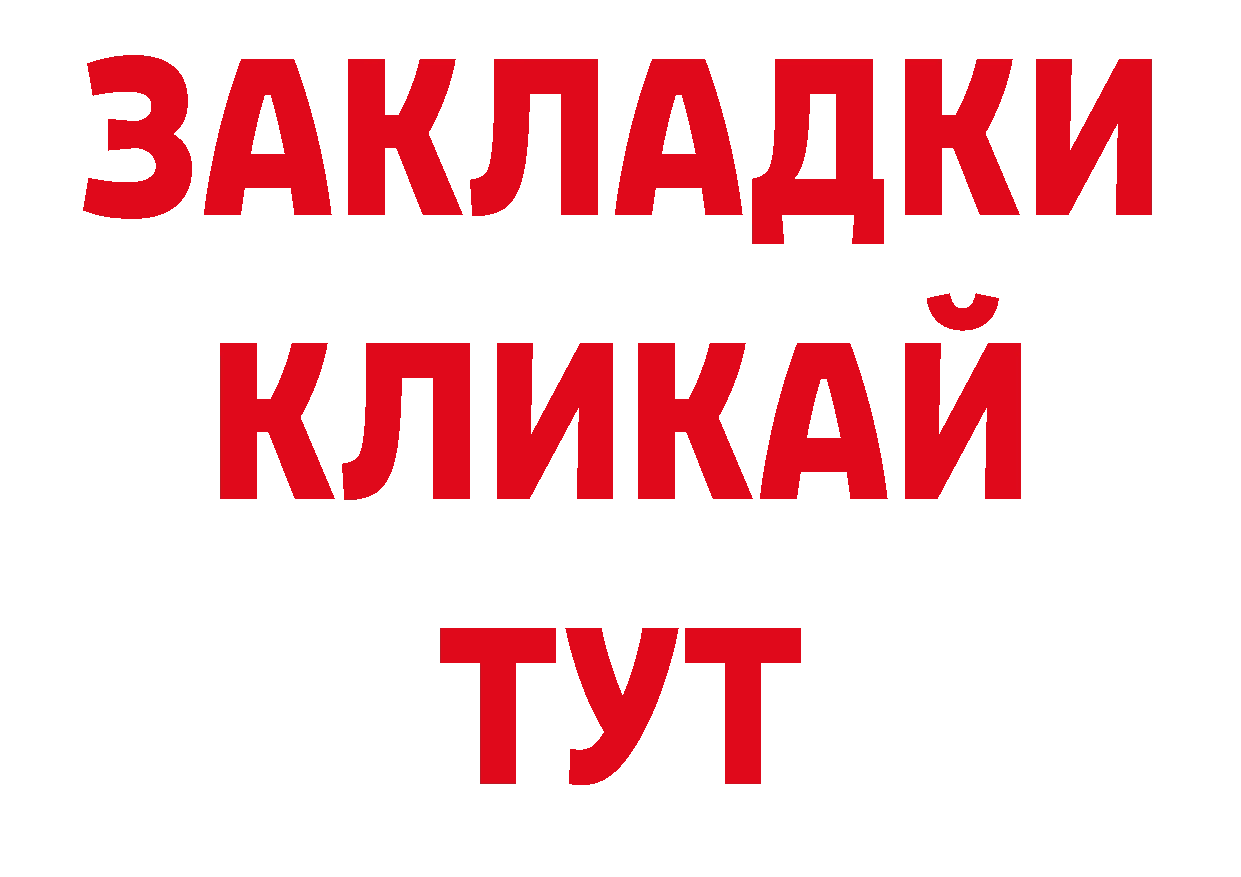 ЗАКЛАДКИ
КЛИКАЙ
ТУТ